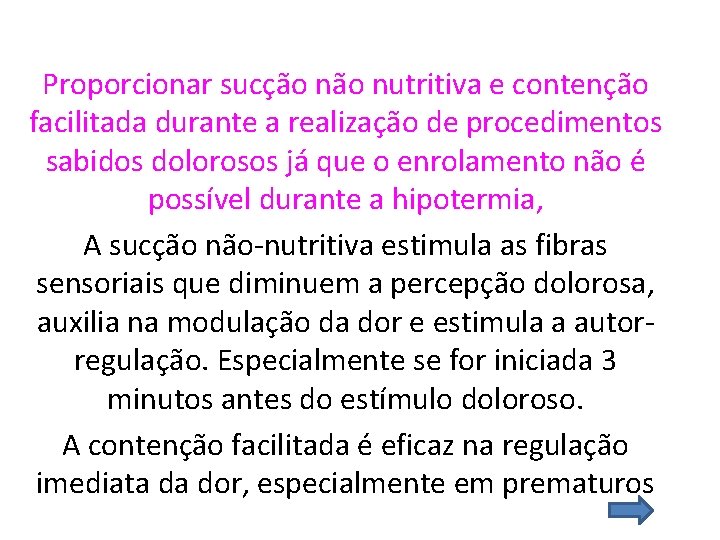 Proporcionar sucção não nutritiva e contenção facilitada durante a realização de procedimentos sabidos dolorosos já que o enrolamento não é possível durante a hipotermia,

A sucção não-nutritiva estimula as fibras sensoriais que diminuem a percepção dolorosa, auxilia na modulação da dor e estimula a autor-regulação. Especialmente se for iniciada 3 minutos antes do estímulo doloroso.

A contenção facilitada é eficaz na regulação imediata da dor, especialmente em prematuros